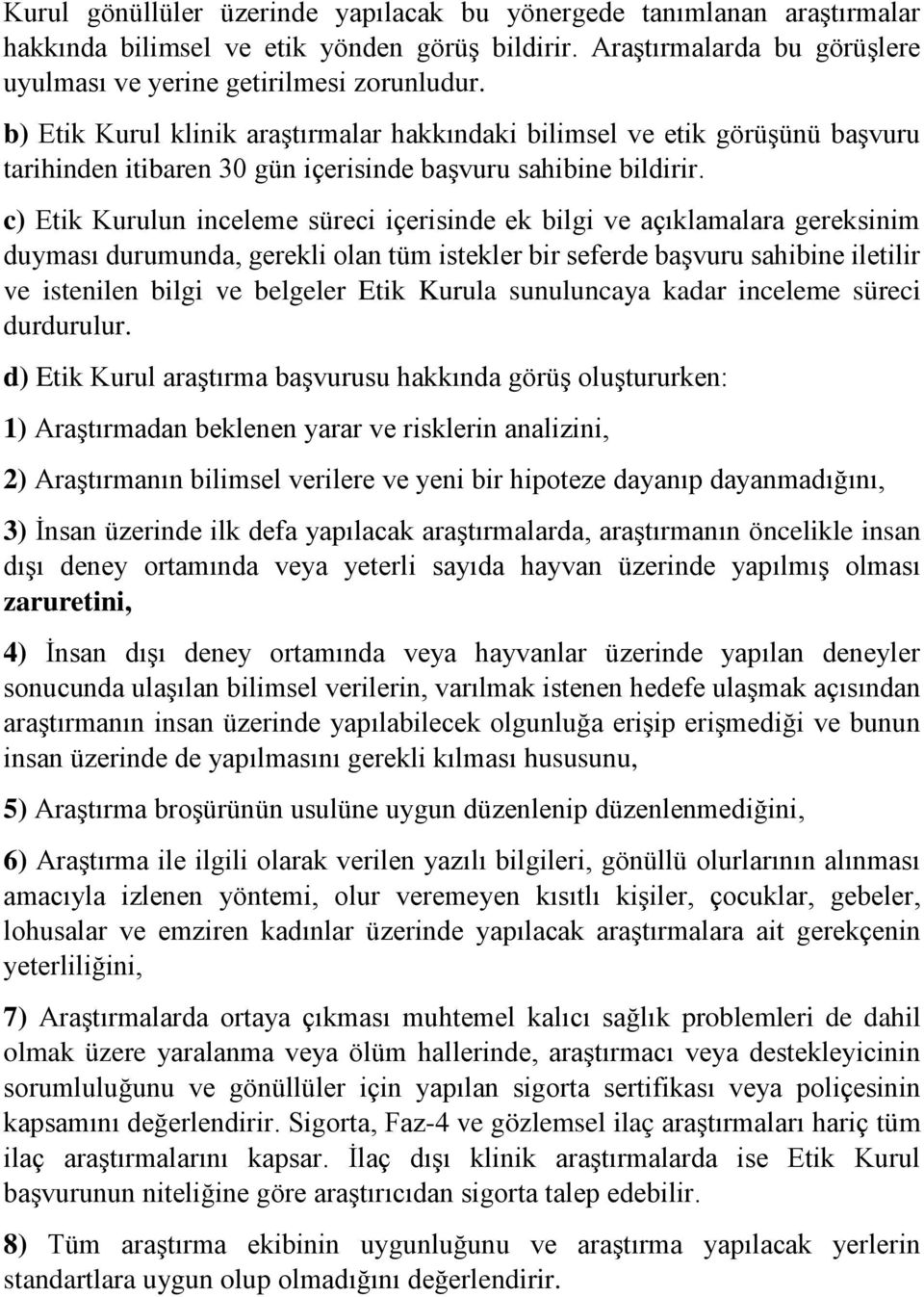 Kurul gönüllüler üzerinde yapılacak bu yönergede tanımlanan araştırmalar hakkında bilimsel ve etik yönden görüş bildirir. Araştırmalarda bu görüşlere uyulması ve yerine getirilmesi zorunludur.

b) Etik Kurul klinik araştırmalar hakkındaki bilimsel ve etik görüşünü başvuru tarihinden itibaren 30 gün içerisinde başvuru sahibine bildirir.

c) Etik Kurulun inceleme süreci içerisinde ek bilgi ve açıklamalara gereksinim duyması durumunda, gerekli olan tüm istekler bir seferde başvuru sahibine iletilir ve istenilen bilgi ve belgeler Etik Kurula sunuluncaya kadar inceleme süreci durdurulur.

d) Etik Kurul araştırma başvurusu hakkında görüş oluştururken:

1) Araştırmadan beklenen yarar ve risklerin analizini,

2) Araştırmanın bilimsel verilere ve yeni bir hipoteze dayanıp dayanmadığını,

3) İnsan üzerinde ilk defa yapılacak araştırmalarda, araştırmanın öncelikle insan dışı deney ortamında veya yeterli sayıda hayvan üzerinde yapılmış olması zaruretini,

4) İnsan dışı deney ortamında veya hayvanlar üzerinde yapılan deneyler sonucunda ulaşılan bilimsel verilerin, varılmak istenen hedefe ulaşmak açısından araştırmanın insan üzerinde yapılabilecek olgunluğa erişip erişmediği ve bunun insan üzerinde de yapılmasını gerekli kılması hususunu,

5) Araştırma broşürünün usulüne uygun düzenlenip düzenlenmediğini,

6) Araştırma ile ilgili olarak verilen yazılı bilgileri, gönüllü olurlarının alınması amacıyla izlenen yöntemi, olur veremeyen kısıtlı kişiler, çocuklar, gebeler, lohusalar ve emziren kadınlar üzerinde yapılacak araştırmalara ait gerekçenin yeterliliğini,

7) Araştırmalarda ortaya çıkması muhtemel kalıcı sağlık problemleri de dahil olmak üzere yaralanma veya ölüm hallerinde, araştırmacı veya destekleyicinin sorumluluğunu ve gönüllüler için yapılan sigorta sertifikası veya poliçesinin kapsamını değerlendirir. Sigorta, Faz-4 ve gözlemsel ilaç araştırmaları hariç tüm ilaç araştırmalarını kapsar. İlaç dışı klinik araştırmalarda ise Etik Kurul başvurunun niteliğine göre araştırıcıdan sigorta talep edebilir.

8) Tüm araştırma ekibinin uygunluğunu ve araştırma yapılacak yerlerin standartlara uygun olup olmadığını değerlendirir.